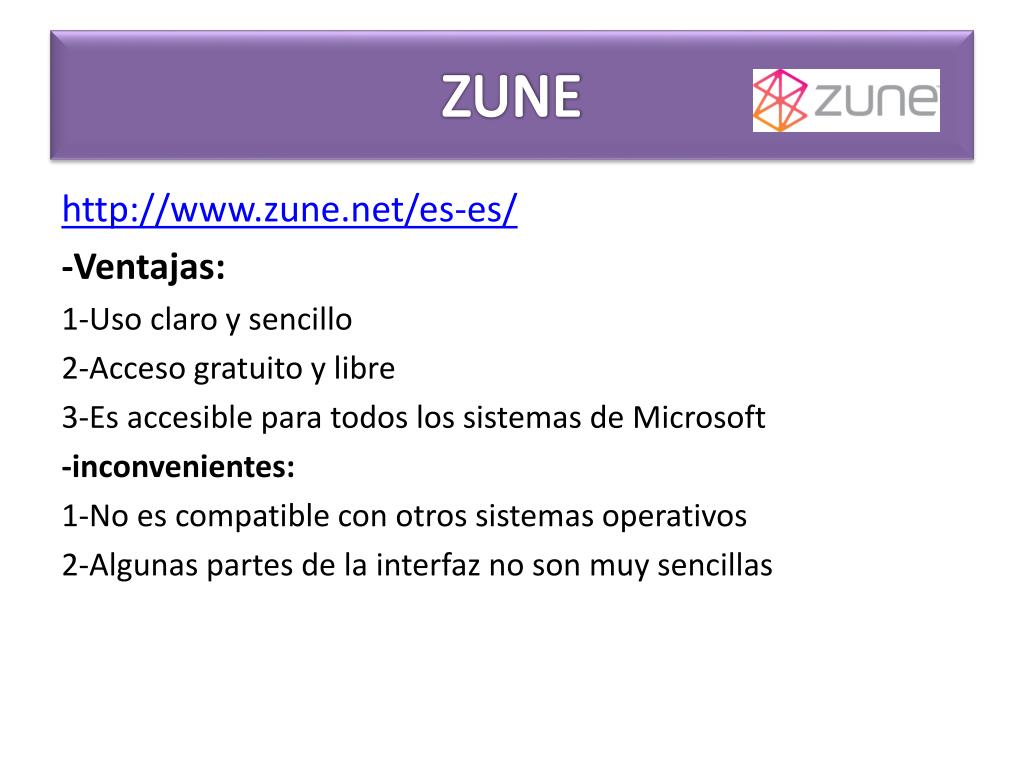 ZUNE

zune

http://www.zune.net/es-es/

-Ventajas:

1-Uso claro y sencillo

2-Acceso gratuito y libre

3-Es accesible para todos los sistemas de Microsoft

-inconvenientes:

1-No es compatible con otros sistemas operativos

2-Algunas partes de la interfaz no son muy sencillas